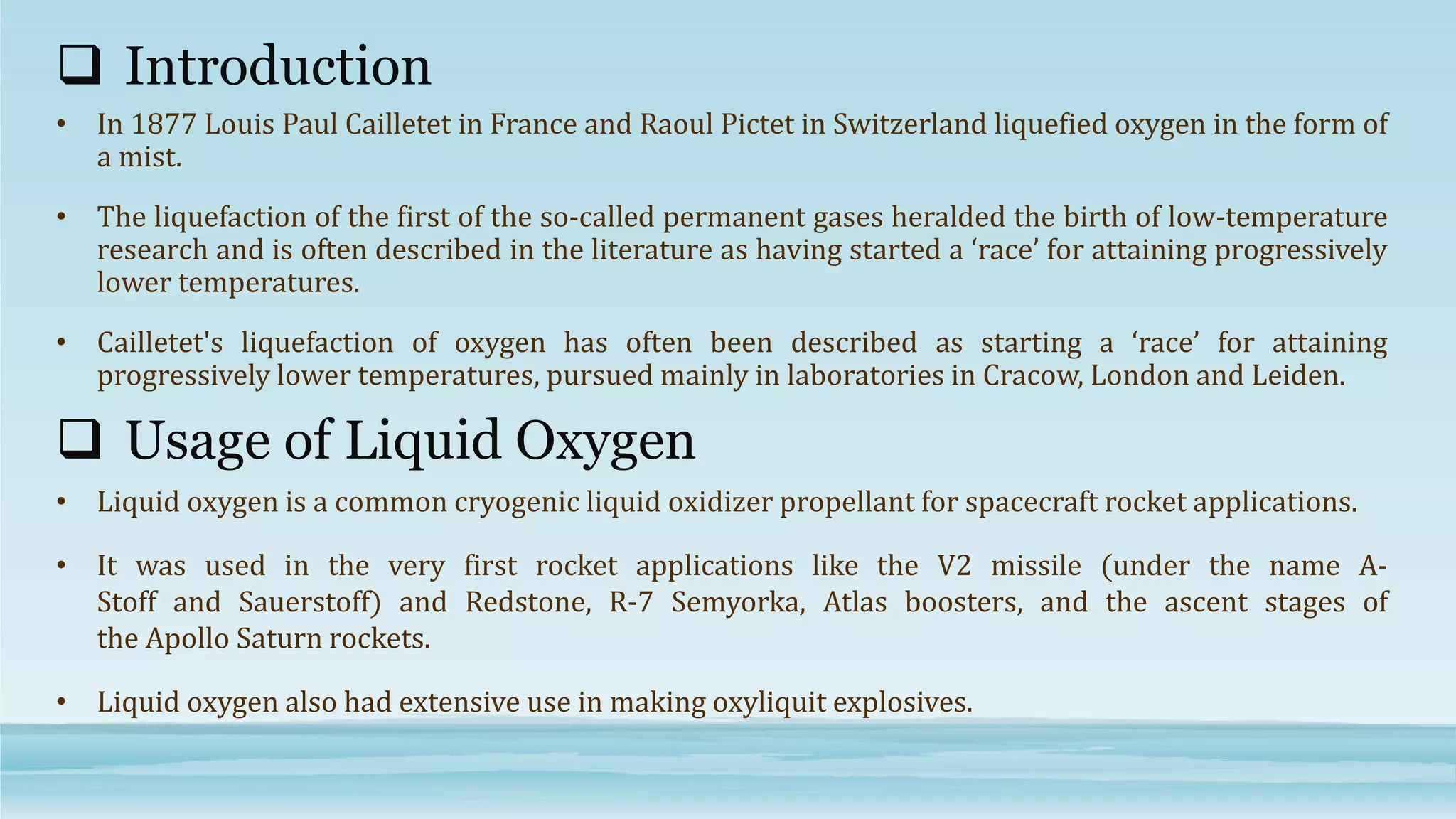 ❑ Introduction

• In 1877 Louis Paul Cailletet in France and Raoul Pictet in Switzerland liquefied oxygen in the form of a mist.

• The liquefaction of the first of the so-called permanent gases heralded the birth of low-temperature research and is often described in the literature as having started a ‘race’ for attaining progressively lower temperatures.

• Cailletet's liquefaction of oxygen has often been described as starting a ‘race’ for attaining progressively lower temperatures, pursued mainly in laboratories in Cracow, London and Leiden.

❑ Usage of Liquid Oxygen

• Liquid oxygen is a common cryogenic liquid oxidizer propellant for spacecraft rocket applications.

• It was used in the very first rocket applications like the V2 missile (under the name A-Stoff and Sauerstoff) and Redstone, R-7 Semyorka, Atlas boosters, and the ascent stages of the Apollo Saturn rockets.

• Liquid oxygen also had extensive use in making oxyliquit explosives.